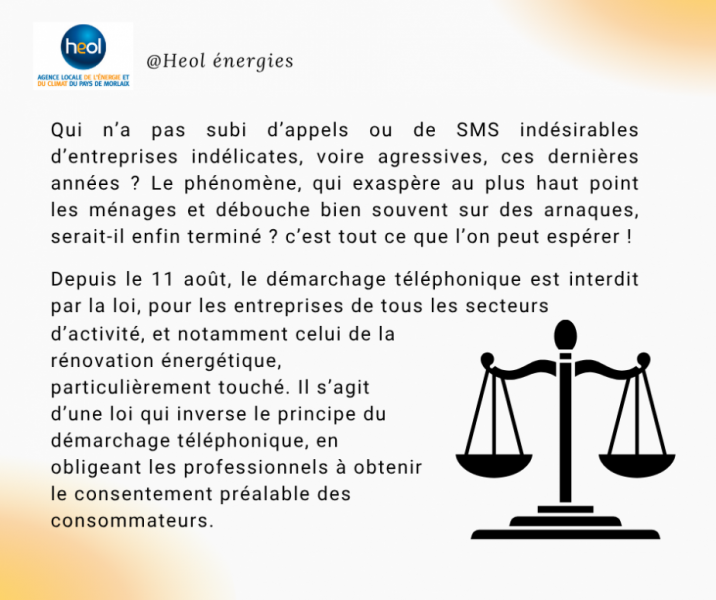 heol
AGENCE LOCALE DE L'ÉNERGIE ET DU CLIMAT DU PAYS DE MORLAIX

@Heol énergies

Qui n'a pas subi d'appels ou de SMS indésirables d'entreprises indélicates, voire agressives, ces dernières années ? Le phénomène, qui exaspère au plus haut point les ménages et débouche bien souvent sur des arnaques, serait-il enfin terminé ? c'est tout ce que l'on peut espérer !

Depuis le 11 août, le démarchage téléphonique est interdit par la loi, pour les entreprises de tous les secteurs d'activité, et notamment celui de la rénovation énergétique, particulièrement touché. Il s'agit d'une loi qui inverse le principe du démarchage téléphonique, en obligeant les professionnels à obtenir le consentement préalable des consommateurs.